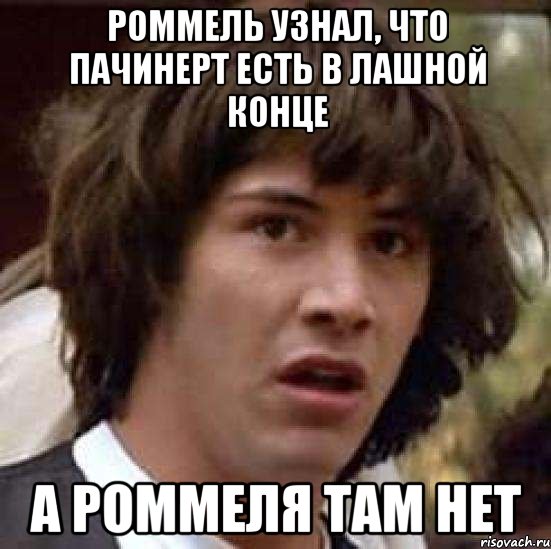 РОММЕЛЬ УЗНАЛ, ЧТО ПАЧИНЕРТ ЕСТЬ В ЛАШНОЙ КОНЦЕ

А РОММЕЛЯ ТАМ НЕТ

risovach.ru